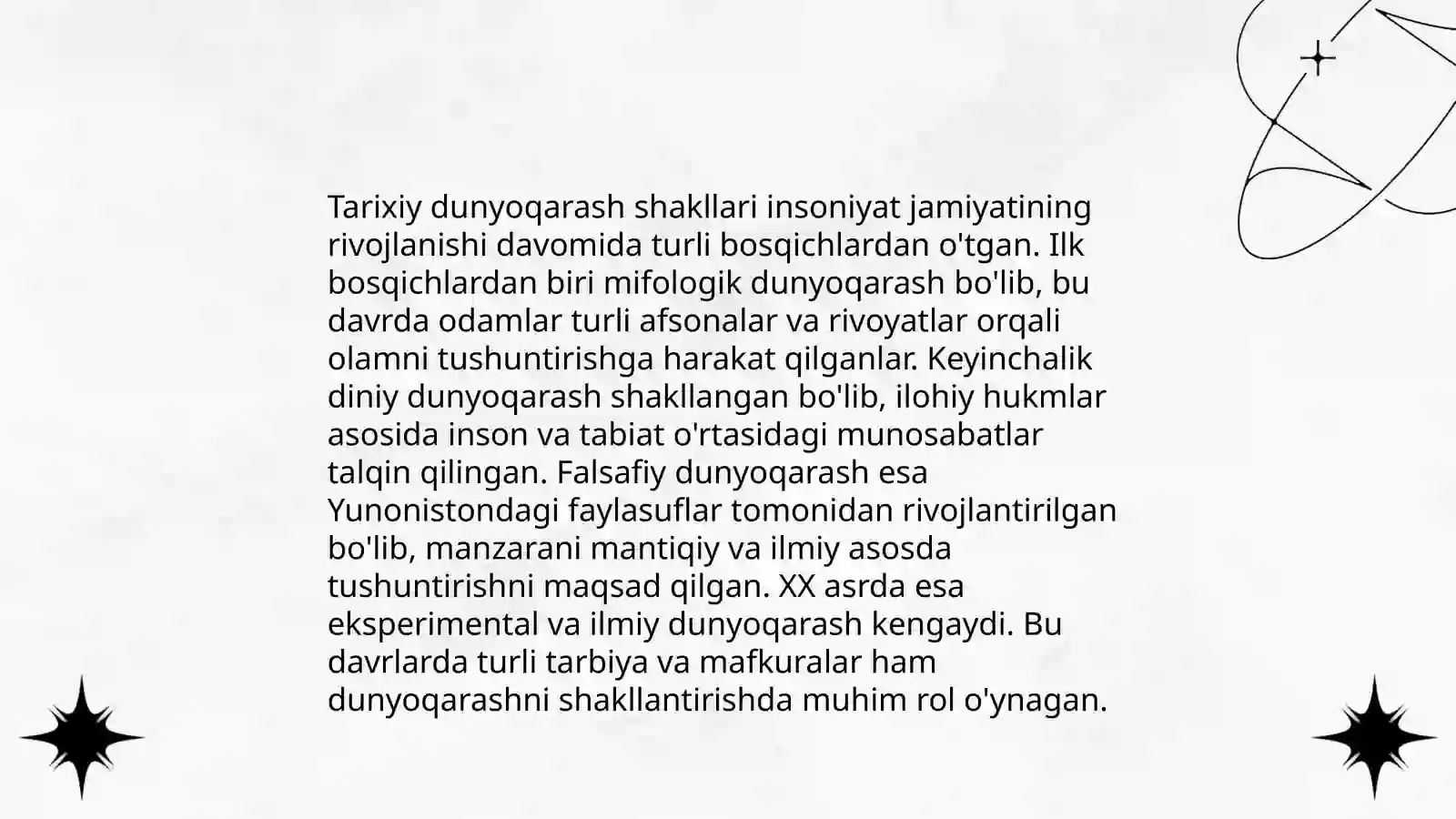 Tarixiy dunyoqarash shakllari insoniyat jamiyatining rivojlanishi davomida turli bosqichlardan o'tgan. Ilk bosqichlardan biri mifologik dunyoqarash bo'lib, bu davrda odamlar turli afsonalar va rivoyatlar orqali olamni tushuntirishga harakat qilganlar. Keyinchalik diniy dunyoqarash shakllangan bo'lib, ilohiy hukmlar asosida inson va tabiat o'rtasidagi munosabatlar talqin qilingan. Falsafiy dunyoqarash esa Yunonistondagi faylasuflar tomonidan rivojlantirilgan bo'lib, manzarani mantiqiy va ilmiy asosda tushuntirishni maqsad qilgan. XX asrda esa eksperimental va ilmiy dunyoqarash kengaydi. Bu davrlarda turli tarbiya va mafkuralar ham dunyoqarashni shakllantirishda muhim rol o'ynagan.